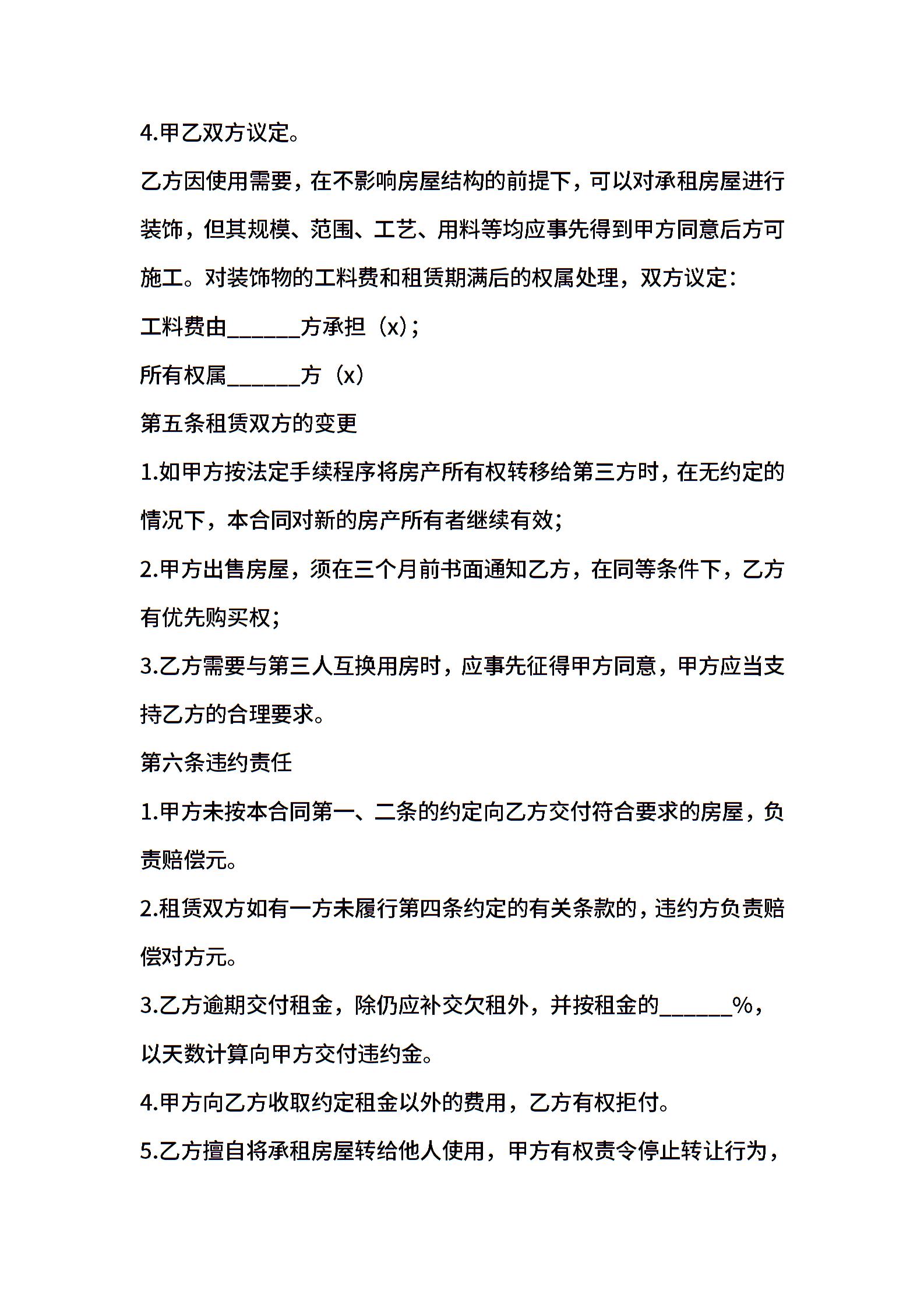 4.甲乙双方议定。

乙方因使用需要，在不影响房屋结构的前提下，可以对承租房屋进行装饰，但其规模、范围、工艺、用料等均应事先得到甲方同意后方可施工。对装饰物的工料费和租赁期满后的权属处理，双方议定：

工料费由______方承担（x）;

所有权属______方（x）

第五条租赁双方的变更

1.如甲方按法定手续程序将房产所有权转移给第三方时，在无约定的情况下，本合同对新的房产所有者继续有效;

2.甲方出售房屋，须在三个月前书面通知乙方，在同等条件下，乙方有优先购买权;

3.乙方需要与第三人互换用房时，应事先征得甲方同意，甲方应当支持乙方的合理要求。

第六条违约责任

1.甲方未按本合同第一、二条的约定向乙方交付符合要求的房屋，负责赔偿元。

2.租赁双方如有一方未履行第四条约定的有关条款的，违约方负责赔偿对方元。

3.乙方逾期交付租金，除仍应补交欠租外，并按租金的______%，以天数计算向甲方交付违约金。

4.甲方向乙方收取约定租金以外的费用，乙方有权拒付。

5.乙方擅自将承租房屋转给他人使用，甲方有权责令停止转让行为，